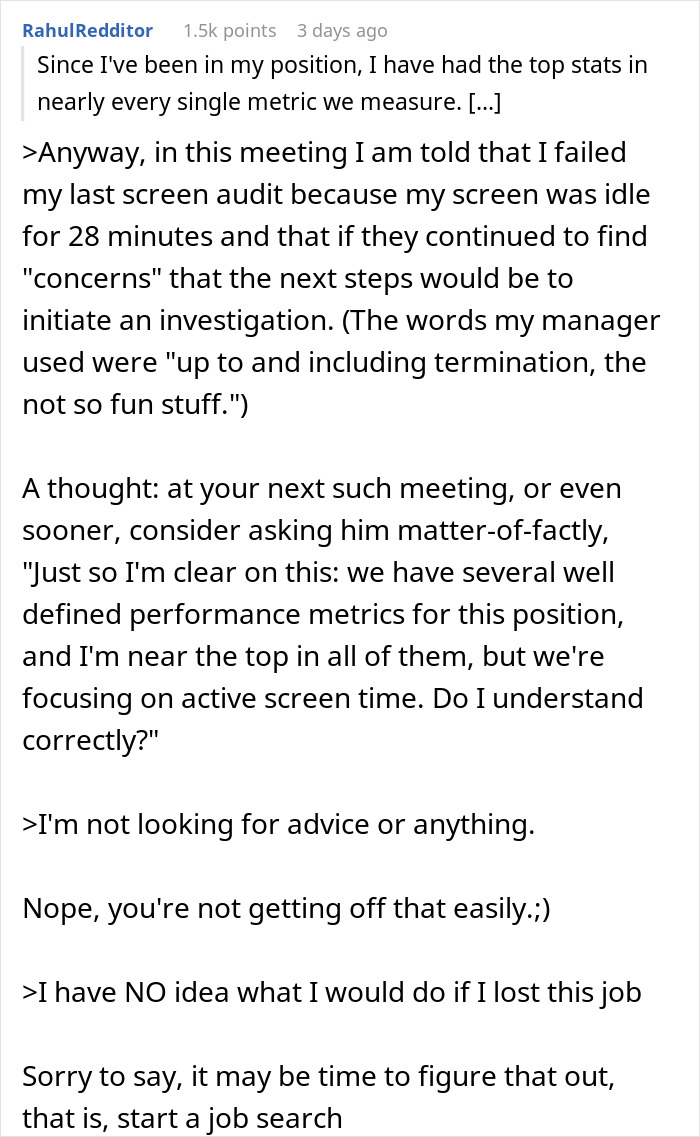 RahulRedditor 1.5k points 3 days ago

Since I've been in my position, I have had the top stats in nearly every single metric we measure. [...]

>Anyway, in this meeting I am told that I failed my last screen audit because my screen was idle for 28 minutes and that if they continued to find "concerns" that the next steps would be to initiate an investigation. (The words my manager used were "up to and including termination, the not so fun stuff.")

A thought: at your next such meeting, or even sooner, consider asking him matter-of-factly, "Just so I'm clear on this: we have several well defined performance metrics for this position, and I'm near the top in all of them, but we're focusing on active screen time. Do I understand correctly?"

>I'm not looking for advice or anything.

Nope, you're not getting off that easily.;)

>I have NO idea what I would do if I lost this job

Sorry to say, it may be time to figure that out, that is, start a job search